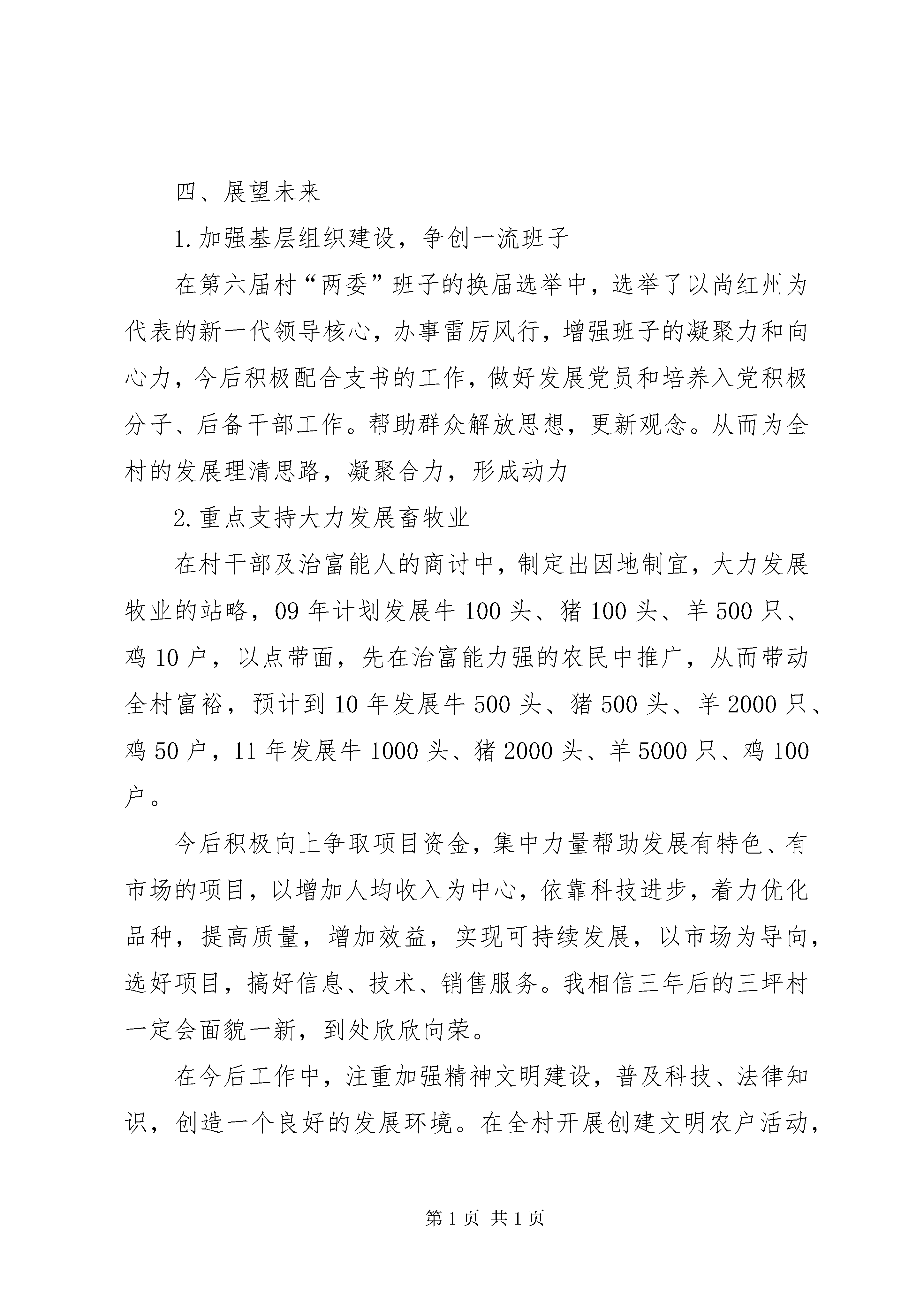 四、展望未来

1.加强基层组织建设，争创一流班子

在第六届村“两委”班子的换届选举中，选举了以尚红州为代表的新一代领导核心，办事雷厉风行，增强班子的凝聚力和向心力，今后积极配合支书的工作，做好发展党员和培养入党积极分子、后备干部工作。帮助群众解放思想，更新观念。从而为全村的发展理清思路，凝聚合力，形成动力

2.重点支持大力发展畜牧业

在村干部及治富能人的商讨中，制定出因地制宜，大力发展牧业的站略，09年计划发展牛100头、猪100头、羊500只、鸡10户，以点带面，先在治富能力强的农民中推广，从而带动全村富裕，预计到10年发展牛500头、猪500头、羊2000只、鸡50户，11年发展牛1000头、猪2000头、羊5000只、鸡100户。

今后积极向上争取项目资金，集中力量帮助发展有特色、有市场的项目，以增加人均收入为中心，依靠科技进步，着力优化品种，提高质量，增加效益，实现可持续发展，以市场为导向，选好项目，搞好信息、技术、销售服务。我相信三年后的三坪村一定会面貌一新，到处欣欣向荣。

在今后工作中，注重加强精神文明建设，普及科技、法律知识，创造一个良好的发展环境。在全村开展创建文明农户活动，

第1页 共1页